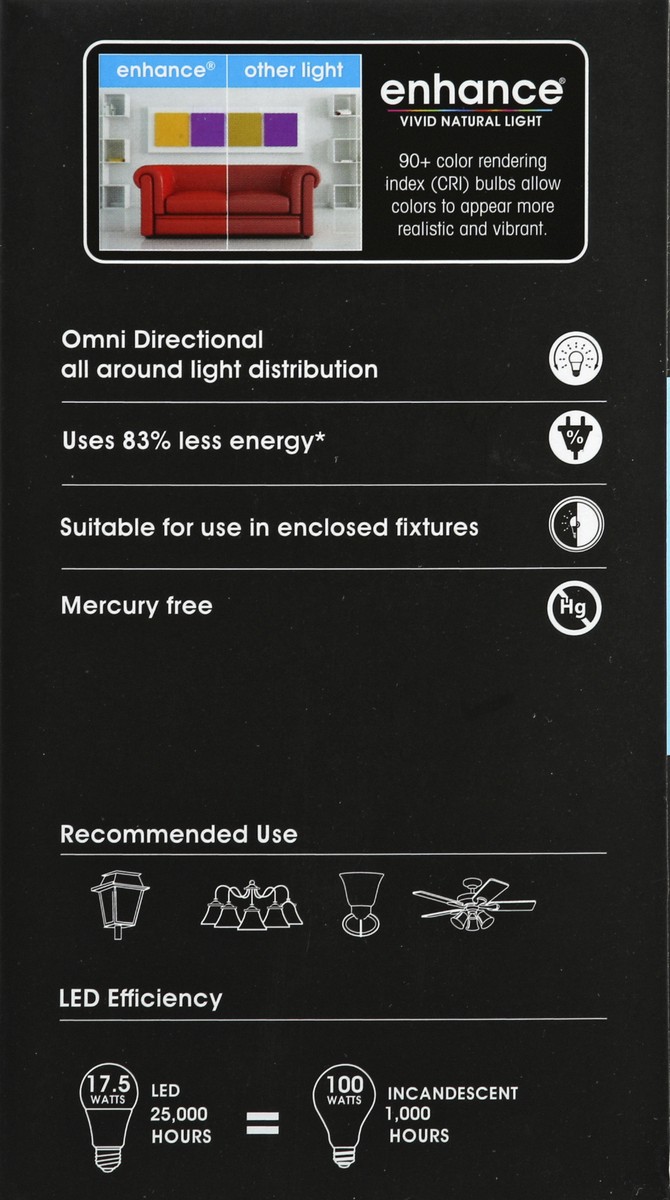 enhance® other light

enhance®
VIVID NATURAL LIGHT

90+ color rendering index (CRI) bulbs allow colors to appear more realistic and vibrant.

Omni Directional
all around light distribution

Uses 83% less energy*

%

Suitable for use in enclosed fixtures

Mercury free

Hg

Recommended Use

LED Efficiency

17.5 WATTS LED 25,000 HOURS = 100 WATTS INCANDESCENT 1,000 HOURS